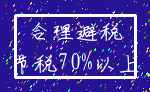 合理避税
节税70%以上